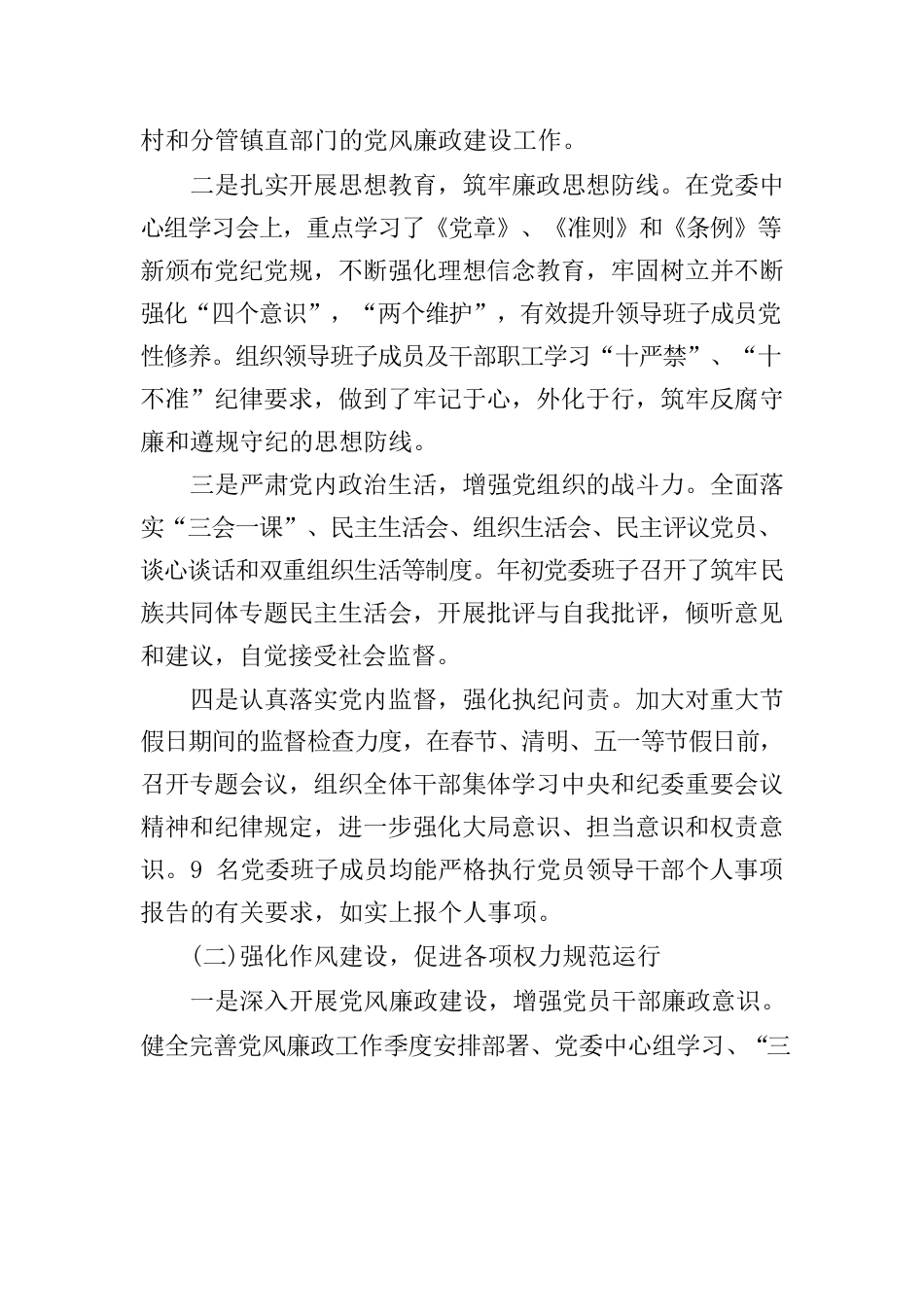 村和分管镇直部门的党风廉政建设工作。

二是扎实开展思想教育，筑牢廉政思想防线。在党委中心组学习会上，重点学习了《党章》、《准则》和《条例》等新颁布党纪党规，不断强化理想信念教育，牢固树立并不断强化“四个意识”，“两个维护”，有效提升领导班子成员党性修养。组织领导班子成员及干部职工学习“十严禁”、“十不准”纪律要求，做到了牢记于心，外化于行，筑牢反腐守廉和遵规守纪的思想防线。

三是严肃党内政治生活，增强党组织的战斗力。全面落实“三会一课”、民主生活会、组织生活会、民主评议党员、谈心谈话和双重组织生活等制度。年初党委班子召开了筑牢民族共同体专题民主生活会，开展批评与自我批评，倾听意见和建议，自觉接受社会监督。

四是认真落实党内监督，强化执纪问责。加大对重大节假日期间的监督检查力度，在春节、清明、五一等节假日前，召开专题会议，组织全体干部集体学习中央和纪委重要会议精神和纪律规定，进一步强化大局意识、担当意识和权责意识。9 名党委班子成员均能严格执行党员领导干部个人事项报告的有关要求，如实上报个人事项。

(二)强化作风建设，促进各项权力规范运行

一是深入开展党风廉政建设，增强党员干部廉政意识。健全完善党风廉政工作季度安排部署、党委中心组学习、“三